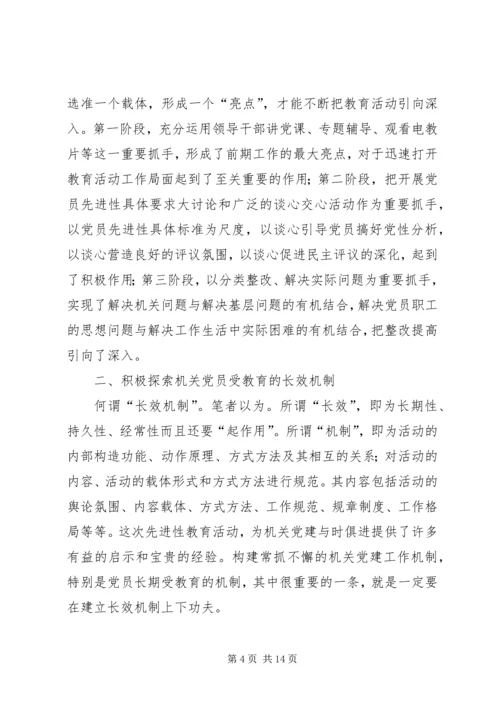 选准一个载体，形成一个“亮点”，才能不断把教育活动引向深入。第一阶段，充分运用领导干部讲党课、专题辅导、观看电教片等这一重要抓手，形成了前期工作的最大亮点，对于迅速打开教育活动工作局面起到了至关重要的作用；第二阶段，把开展党员先进性具体要求大讨论和广泛的谈心交心活动作为重要抓手，以党员先进性具体标准为尺度，以谈心引导党员搞好党性分析，以谈心营造良好的评议氛围，以谈心促进民主评议的深化，起到了积极作用；第三阶段，以分类整改、解决实际问题为重要抓手，实现了解决机关问题与解决基层问题的有机结合，解决党员职工的思想问题与解决工作生活中实际困难的有机结合，把整改提高引向了深入。

二、积极探索机关党员受教育的长效机制

何谓“长效机制”。笔者以为。所谓“长效”，即为长期性、持久性、经常性而且还要“起作用”。所谓“机制”，即为活动的内部构造功能、动作原理、方式方法及其相互的关系；对活动的内容、活动的载体形式和方式方法进行规范。其内容包括活动的舆论氛围、内容载体、方式方法、工作规范、规章制度、工作格局等等。这次先进性教育活动，为机关党建与时俱进提供了许多有益的启示和宝贵的经验。构建常抓不懈的机关党建工作机制，特别是党员长期受教育的机制，其中很重要的一条，就是一定要在建立长效机制上下功夫。

第 4 页 共 14 页